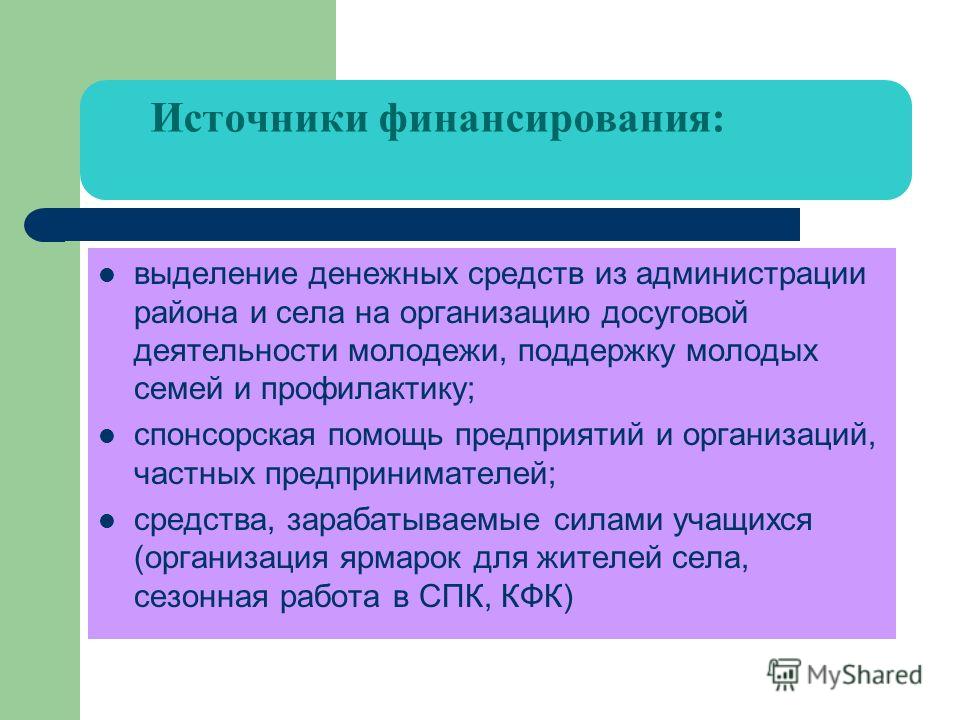 Источники финансирования:

- выделение денежных средств из администрации района и села на организацию досуговой деятельности молодежи, поддержку молодых семей и профилактику;
- спонсорская помощь предприятий и организаций, частных предпринимателей;
- средства, зарабатываемые силами учащихся (организация ярмарок для жителей села, сезонная работа в СПК, КФК)

MyShared